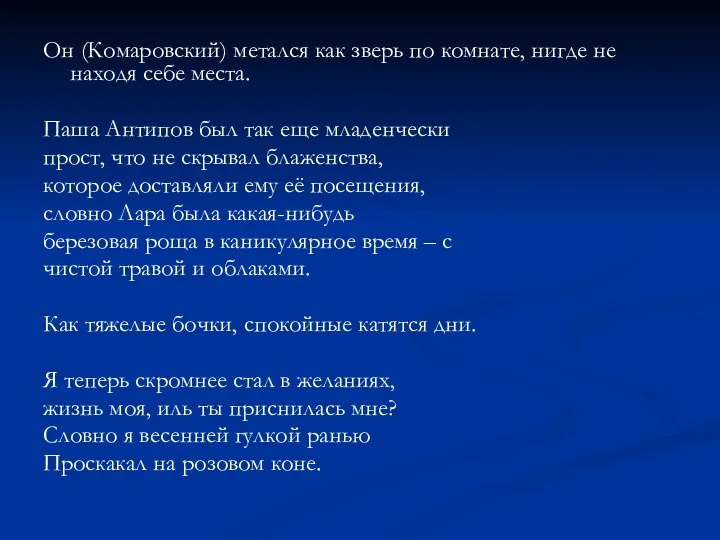 Он (Комаровский) метался как зверь по комнате, нигде не находя себе места.

Паша Антипов был так еще младенчески
прост, что не скрывал блаженства,
которое доставляли ему её посещения,
словно Лара была какая-нибудь
березовая роща в каникулярное время – с
чистой травой и облаками.

Как тяжелые бочки, спокойные катятся дни.

Я теперь скромнее стал в желаниях,
жизнь моя, иль ты приснилась мне?
Словно я весенней гулкой ранью
Проскакал на розовом коне.